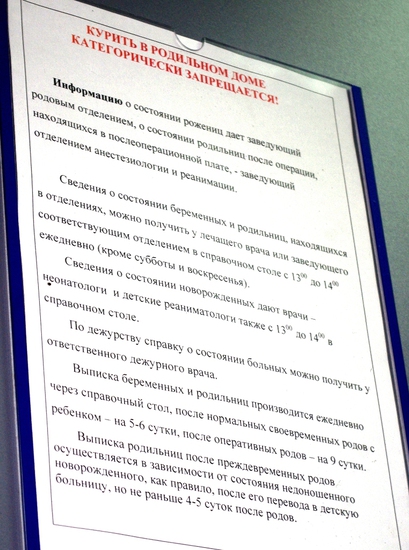 КУРИТЬ В РОДИЛЬНОМ ДОМЕ КАТЕГОРИЧЕСКИ ЗАПРЕЩАЕТСЯ!

Информацию о состоянии рожениц дает заведующий родовым отделением, о состоянии родильниц после операции, находящихся в послеоперационной плате, - заведующий отделением анестезиологии и реанимации.

Сведения о состоянии беременных и родильниц, находящихся в отделениях, можно получить у лечащего врача или заведующего соответствующим отделением в справочном столе с $13^{00}$ до $14^{00}$ ежедневно (кроме субботы и воскресенья).

Сведения о состоянии новорожденных дают врачи – неонатологи и детские реаниматологи также с $13^{00}$ до $14^{00}$ в справочном столе.

По дежурству справку о состоянии больных можно получить у ответственного дежурного врача.

Выписка беременных и родильниц производится ежедневно через справочный стол, после нормальных своевременных родов с ребенком – на 5-6 сутки, после оперативных родов – на 9 сутки.

Выписка родильниц после преждевременных родов осуществляется в зависимости от состояния недоношенного новорожденного, как правило, после его перевода в детскую больницу, но не раньше 4-5 суток после родов.